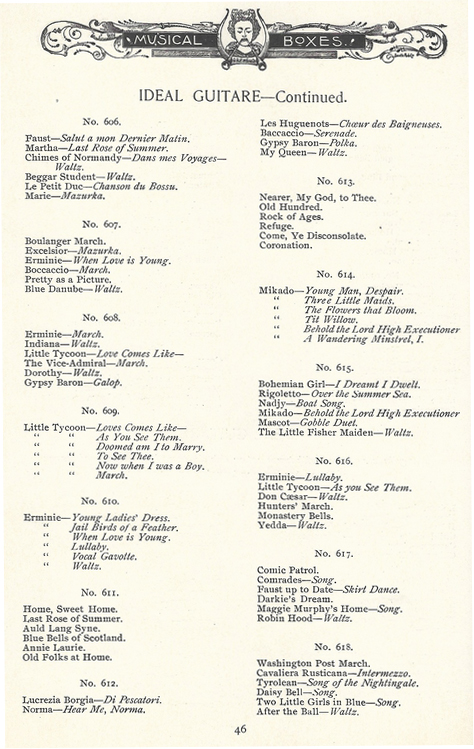 MUSICAL BOXES.

IDEAL GUITARE—Continued.

No. 606.

Faust—Salut a mon Dernier Matin.
Martha—Last Rose of Summer.
Chimes of Normandy—Dans mes Voyages—Waltz.
Beggar Student—Waltz.
Le Petit Duc—Chanson du Bossu.
Marie—Mazurka.

No. 607.

Boulanger March.
Excelsior—Mazurka.
Erminie—When Love is Young.
Boccaccio—March.
Pretty as a Picture.
Blue Danube—Waltz.

No. 608.

Erminie—March.
Indiana—Waltz.
Little Tycoon—Love Comes Like—
The Vice-Admiral—March.
Dorothy—Waltz.
Gypsy Baron—Galop.

No. 609.

Little Tycoon—Loves Comes Like—
" " As You See Them.
" " Doomed am I to Marry.
" " To See Thee.
" " Now when I was a Boy.
" " March.

No. 610.

Erminie—Young Ladies' Dress.
" Jail Birds of a Feather.
" When Love is Young.
" Lullaby.
" Vocal Gavotte.
" Waltz.

No. 611.

Home, Sweet Home.
Last Rose of Summer.
Auld Lang Syne.
Blue Bells of Scotland.
Annie Laurie.
Old Folks at Home.

No. 612.

Lucrezia Borgia—Di Pescatori.
Norma—Hear Me, Norma.
Les Huguenots—Chœur des Baigneuses.
Baccaccio—Serenade.
Gypsy Baron—Polka.
My Queen—Waltz.

No. 613.

Nearer, My God, to Thee.
Old Hundred.
Rock of Ages.
Refuge.
Come, Ye Disconsolate.
Coronation.

No. 614.

Mikado—Young Man, Despair.
" Three Little Maids.
" The Flowers that Bloom.
" Tit Willow.
" Behold the Lord High Executioner
" A Wandering Minstrel, I.

No. 615.

Bohemian Girl—I Dreamt I Dwelt.
Rigoletto—Over the Summer Sea.
Nadjy—Boat Song.
Mikado—Behold the Lord High Executioner
Mascot—Gobble Duet.
The Little Fisher Maiden—Waltz.

No. 616.

Erminie—Lullaby.
Little Tycoon—As you See Them.
Don Cæsar—Waltz.
Hunters' March.
Monastery Bells.
Yedda—Waltz.

No. 617.

Comic Patrol.
Comrades—Song.
Faust up to Date—Skirt Dance.
Darkie's Dream.
Maggie Murphy's Home—Song.
Robin Hood—Waltz.

No. 618.

Washington Post March.
Cavaliera Rusticana—Intermezzo.
Tyrolean—Song of the Nightingale.
Daisy Bell—Song.
Two Little Girls in Blue—Song.
After the Ball—Waltz.

46